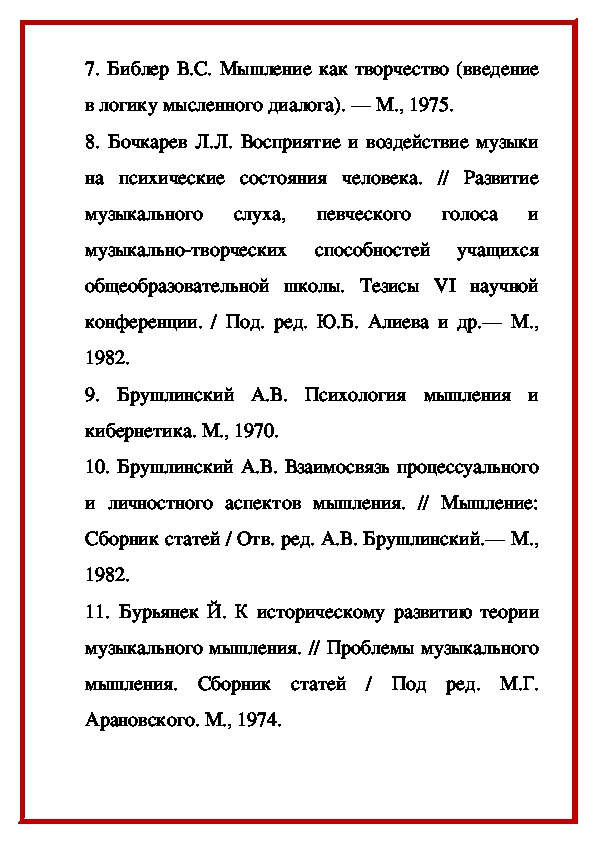 7. Библер В.С. Мышление как творчество (введение в логику мысленного диалога). — М., 1975.

8. Бочкарев Л.Л. Восприятие и воздействие музыки на психические состояния человека. // Развитие музыкального слуха, певческого голоса и музыкально-творческих способностей учащихся общеобразовательной школы. Тезисы VI научной конференции. / Под. ред. Ю.Б. Алиева и др.— М., 1982.

9. Брушлинский А.В. Психология мышления и кибернетика. М., 1970.

10. Брушлинский А.В. Взаимосвязь процессуального и личностного аспектов мышления. // Мышление: Сборник статей / Отв. ред. А.В. Брушлинский.— М., 1982.

11. Бурьянек Й. К историческому развитию теории музыкального мышления. // Проблемы музыкального мышления. Сборник статей / Под ред. М.Г. Арановского. М., 1974.